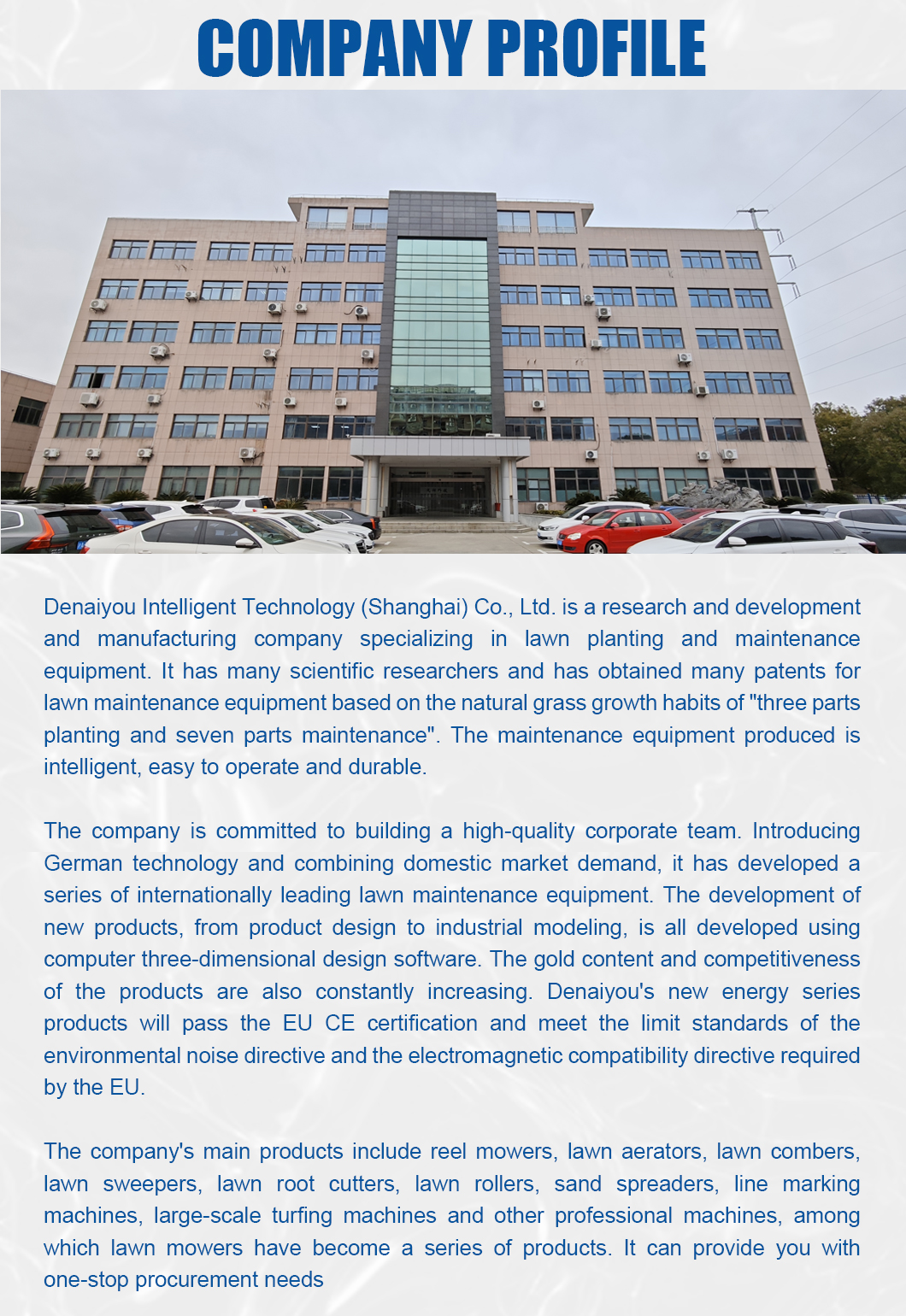 COMPANY PROFILE

Denaiyou Intelligent Technology (Shanghai) Co., Ltd. is a research and development and manufacturing company specializing in lawn planting and maintenance equipment. It has many scientific researchers and has obtained many patents for lawn maintenance equipment based on the natural grass growth habits of "three parts planting and seven parts maintenance". The maintenance equipment produced is intelligent, easy to operate and durable.

The company is committed to building a high-quality corporate team. Introducing German technology and combining domestic market demand, it has developed a series of internationally leading lawn maintenance equipment. The development of new products, from product design to industrial modeling, is all developed using computer three-dimensional design software. The gold content and competitiveness of the products are also constantly increasing. Denaiyou's new energy series products will pass the EU CE certification and meet the limit standards of the environmental noise directive and the electromagnetic compatibility directive required by the EU.

The company's main products include reel mowers, lawn aerators, lawn combers, lawn sweepers, lawn root cutters, lawn rollers, sand spreaders, line marking machines, large-scale turfing machines and other professional machines, among which lawn mowers have become a series of products. It can provide you with one-stop procurement needs